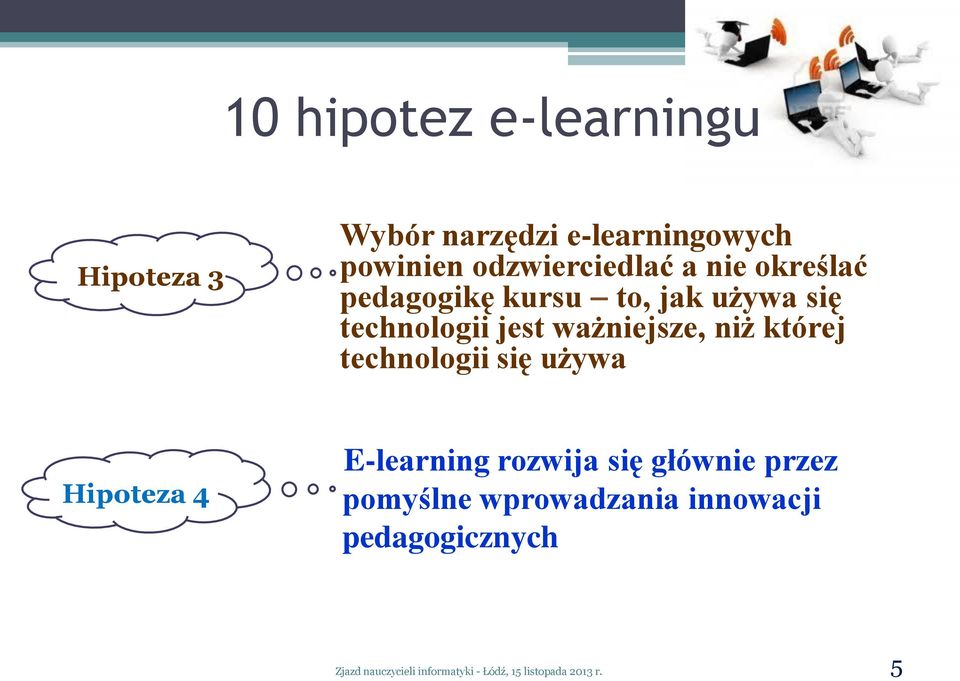 10 hipotez e-learningu

Hipoteza 3

Wybór narzędzi e-learningowych powinien odzwierciedlać a nie określać pedagogikę kursu – to, jak używa się technologii jest ważniejsze, niż której technologii się używa

Hipoteza 4

E-learning rozwija się głównie przez pomyślne wprowadzania innowacji pedagogicznych

Zjazd nauczycieli informatyki - Łódź, 15 listopada 2013 r.

5